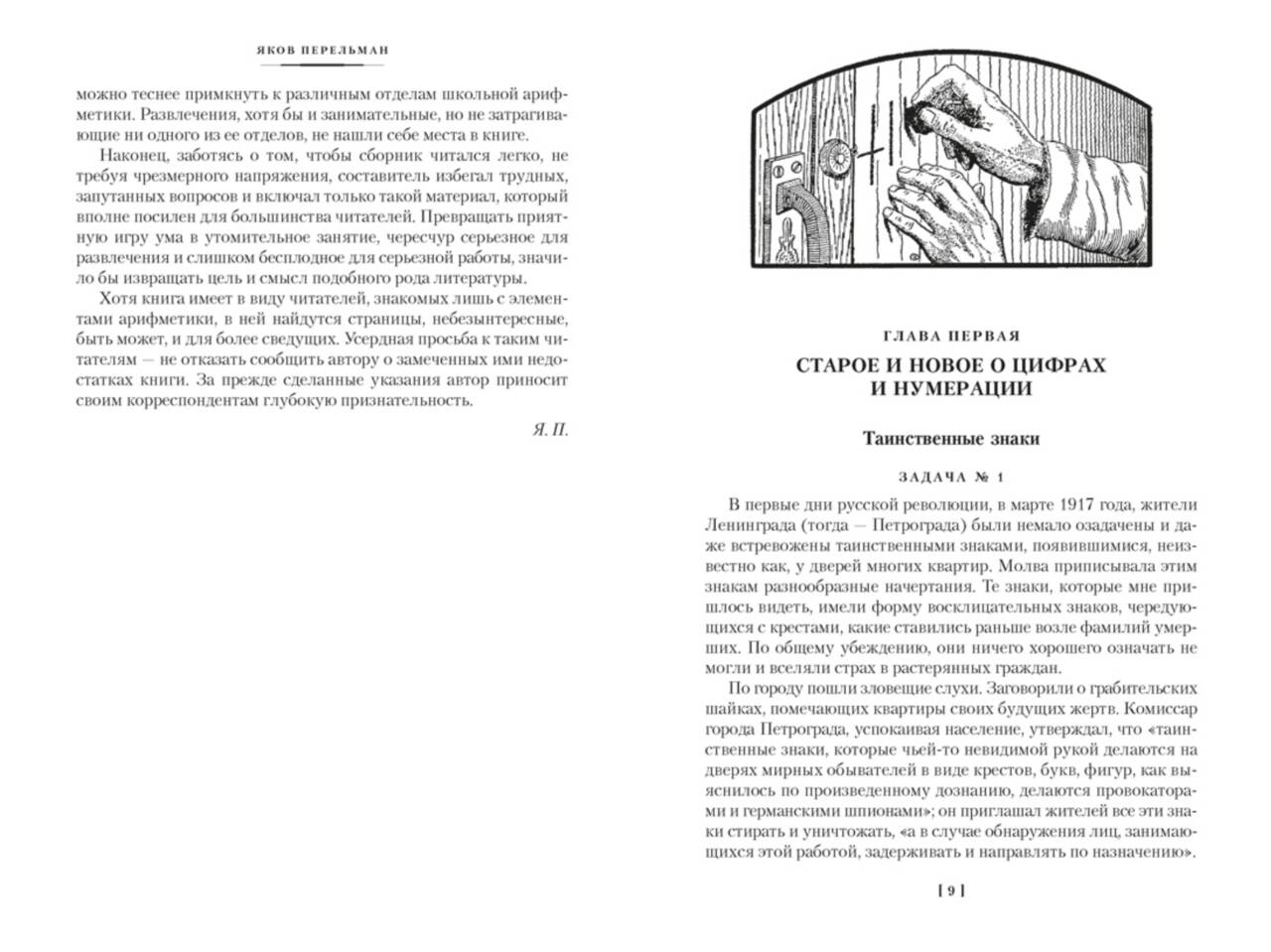 ЯКОВ ПЕРЕЛЬМАН

можно теснее примкнуть к различным отделам школьной арифметики. Развлечения, хотя бы и занимательные, но не затрагивающие ни одного из ее отделов, не нашли себе места в книге.

Наконец, заботясь о том, чтобы сборник читался легко, не требуя чрезмерного напряжения, составитель избегал трудных, запутанных вопросов и включал только такой материал, который вполне посилен для большинства читателей. Превращать приятную игру ума в утомительное занятие, чересчур серьезное для развлечения и слишком бесплодное для серьезной работы, значило бы извращать цель и смысл подобного рода литературы.

Хотя книга имеет в виду читателей, знакомых лишь с элементами арифметики, в ней найдутся страницы, небезынтересные, быть может, и для более сведущих. Усердная просьба к таким читателям — не отказать сообщить автору о замеченных ими недостатках книги. За прежде сделанные указания автор приносит своим корреспондентам глубокую признательность.

Я. П.

ГЛАВА ПЕРВАЯ

СТАРОЕ И НОВОЕ О ЦИФРАХ И НУМЕРАЦИИ

Таинственные знаки

ЗАДАЧА № 1

В первые дни русской революции, в марте 1917 года, жители Ленинграда (тогда — Петрограда) были немало озадачены и даже встревожены таинственными знаками, появившимися, неизвестно как, у дверей многих квартир. Молва приписывала этим знакам разнообразные начертания. Те знаки, которые мне пришлось видеть, имели форму восклицательных знаков, чередующихся с крестами, какие ставились раньше возле фамилий умерших. По общему убеждению, они ничего хорошего означать не могли и вселяли страх в растерянных граждан.

По городу пошли зловещие слухи. Заговорили о грабительских шайках, помечающих квартиры своих будущих жертв. Комиссар города Петрограда, успокаивая население, утверждал, что «таинственные знаки, которые чьей-то невидимой рукой делаются на дверях мирных обывателей в виде крестов, букв, фигур, как выяснилось по произведенному дознанию, делаются провокаторами и германскими шпионами»; он приглашал жителей все эти знаки стирать и уничтожать, «а в случае обнаружения лиц, занимающихся этой работой, задерживать и направлять по назначению».

[ 9 ]